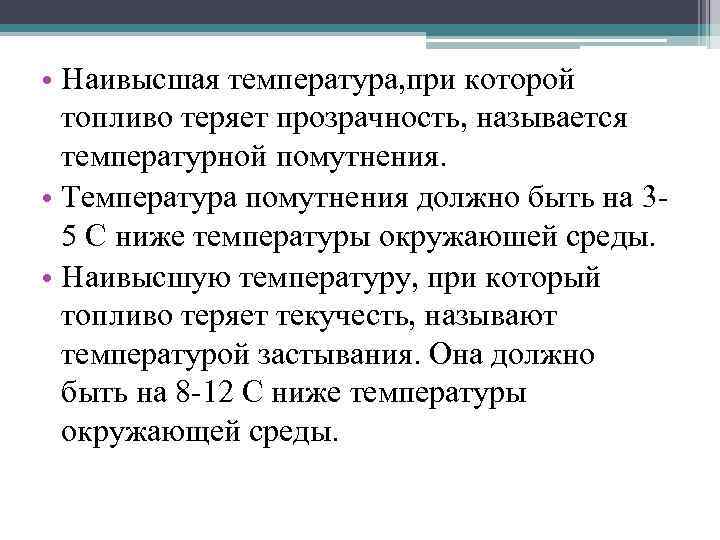 • Наивысшая температура,при которой топливо теряет прозрачность, называется температурной помутнения.

• Температура помутнения должно быть на 3-5 С ниже температуры окружаюшей среды.

• Наивысшую температуру, при который топливо теряет текучесть, называют температурой застывания. Она должно быть на 8-12 С ниже температуры окружающей среды.